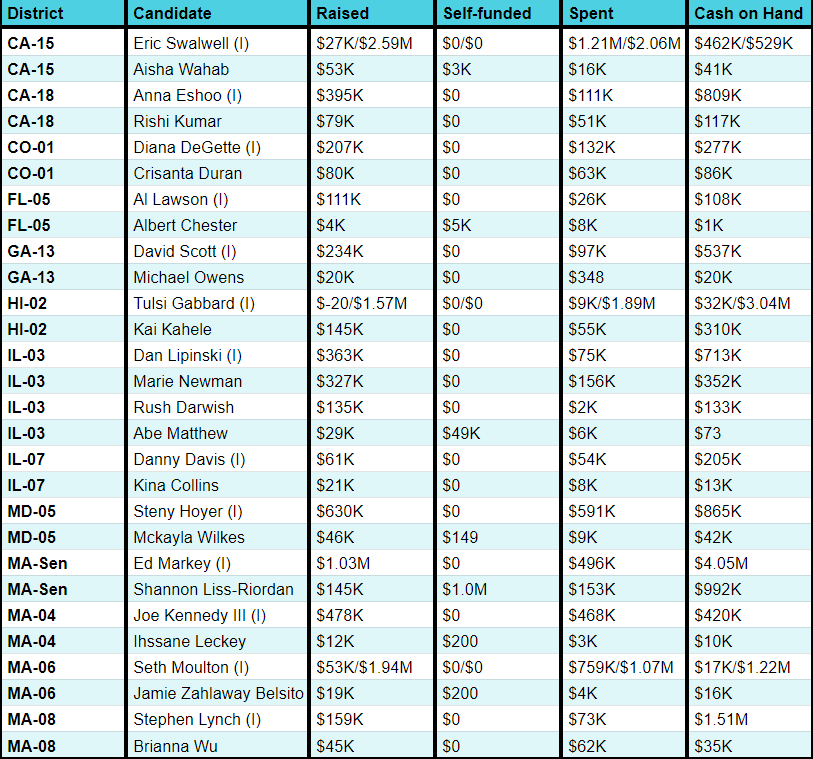 | District | Candidate | Raised | Self-funded | Spent | Cash on Hand |
|---|---|---|---|---|---|
| CA-15 | Eric Swalwell (I) | \$27K/\$2.59M | \$0/\$0 | \$1.21M/\$2.06M | \$462K/\$529K |
| CA-15 | Aisha Wahab | \$53K | \$3K | \$16K | \$41K |
| CA-18 | Anna Eshoo (I) | \$395K | \$0 | \$111K | \$809K |
| CA-18 | Rishi Kumar | \$79K | \$0 | \$51K | \$117K |
| CO-01 | Diana DeGette (I) | \$207K | \$0 | \$132K | \$277K |
| CO-01 | Crisanta Duran | \$80K | \$0 | \$63K | \$86K |
| FL-05 | Al Lawson (I) | \$111K | \$0 | \$26K | \$108K |
| FL-05 | Albert Chester | \$4K | \$5K | \$8K | \$1K |
| GA-13 | David Scott (I) | \$234K | \$0 | \$97K | \$537K |
| GA-13 | Michael Owens | \$20K | \$0 | \$348 | \$20K |
| HI-02 | Tulsi Gabbard (I) | \$-20/\$1.57M | \$0/\$0 | \$9K/\$1.89M | \$32K/\$3.04M |
| HI-02 | Kai Kahele | \$145K | \$0 | \$55K | \$310K |
| IL-03 | Dan Lipinski (I) | \$363K | \$0 | \$75K | \$713K |
| IL-03 | Marie Newman | \$327K | \$0 | \$156K | \$352K |
| IL-03 | Rush Darwish | \$135K | \$0 | \$2K | \$133K |
| IL-03 | Abe Matthew | \$29K | \$49K | \$6K | \$73 |
| IL-07 | Danny Davis (I) | \$61K | \$0 | \$54K | \$205K |
| IL-07 | Kina Collins | \$21K | \$0 | \$8K | \$13K |
| MD-05 | Steny Hoyer (I) | \$630K | \$0 | \$591K | \$865K |
| MD-05 | Mckayla Wilkes | \$46K | \$149 | \$9K | \$42K |
| MA-Sen | Ed Markey (I) | \$1.03M | \$0 | \$496K | \$4.05M |
| MA-Sen | Shannon Liss-Riordan | \$145K | \$1.0M | \$153K | \$992K |
| MA-04 | Joe Kennedy III (I) | \$478K | \$0 | \$468K | \$420K |
| MA-04 | Ihssane Leckey | \$12K | \$200 | \$3K | \$10K |
| MA-06 | Seth Moulton (I) | \$53K/\$1.94M | \$0/\$0 | \$759K/\$1.07M | \$17K/\$1.22M |
| MA-06 | Jamie Zahlaway Belsito | \$19K | \$200 | \$4K | \$16K |
| MA-08 | Stephen Lynch (I) | \$159K | \$0 | \$73K | \$1.51M |
| MA-08 | Brianna Wu | \$45K | \$0 | \$62K | \$35K |